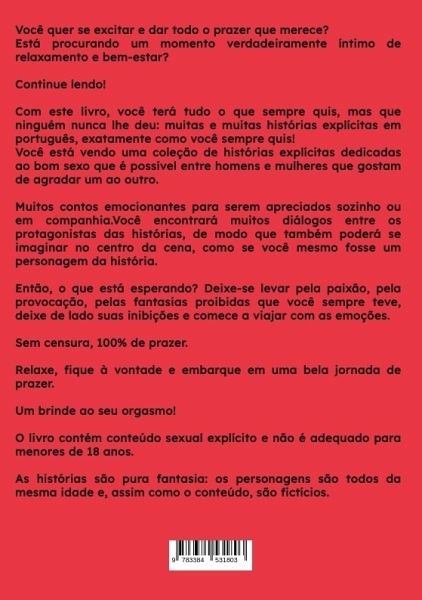 Você quer se excitar e dar todo o prazer que merece? Está procurando um momento verdadeiramente íntimo de relaxamento e bem-estar?

Continue lendo!

Com este livro, você terá tudo o que sempre quis, mas que ninguém nunca lhe deu: muitas e muitas histórias explícitas em português, exatamente como você sempre quis! Você está vendo uma coleção de histórias explícitas dedicadas ao bom sexo que é possível entre homens e mulheres que gostam de agradar um ao outro.

Muitos contos emocionantes para serem apreciados sozinho ou em companhia.Você encontrará muitos diálogos entre os protagonistas das histórias, de modo que também poderá se imaginar no centro da cena, como se você mesmo fosse um personagem da história.

Então, o que está esperando? Deixe-se levar pela paixão, pela provocação, pelas fantasias proibidas que você sempre teve, deixe de lado suas inibições e comece a viajar com as emoções.

Sem censura, 100% de prazer.

Relaxe, fique à vontade e embarque em uma bela jornada de prazer.

Um brinde ao seu orgasmo!

O livro contém conteúdo sexual explícito e não é adequado para menores de 18 anos.

As histórias são pura fantasia: os personagens são todos da mesma idade e, assim como o conteúdo, são fictícios.

9 783384 531803